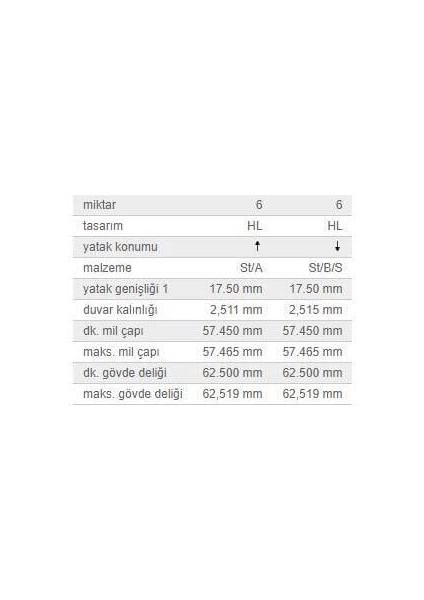 | miktar | 6 | 6 |
|---|---|---|
| tasarım | HL | HL |
| yatak konumu | ↑ | ↓ |
| malzeme | St/A | St/B/S |
| yatak genişliği 1 | 17.50 mm | 17.50 mm |
| duvar kalınlığı | 2,511 mm | 2,515 mm |
| dk. mil çapı | 57.450 mm | 57.450 mm |
| maks. mil çapı | 57.465 mm | 57.465 mm |
| dk. gövde deliği | 62.500 mm | 62.500 mm |
| maks. gövde deliği | 62,519 mm | 62,519 mm |